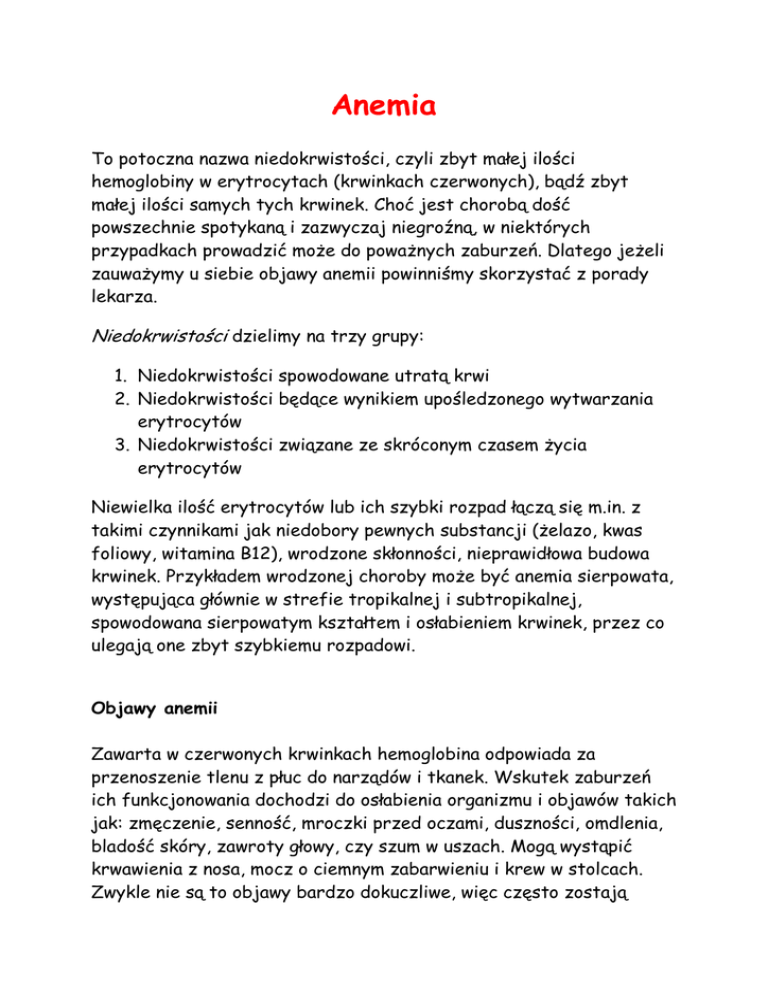 Anemia

To potoczna nazwa niedokrwistości, czyli zbyt małej ilości hemoglobiny w erytrocytach (krwinkach czerwonych), bądź zbyt małej ilości samych tych krwinek. Choć jest chorobą dość powszechnie spotykaną i zazwyczaj niegroźną, w niektórych przypadkach prowadzić może do poważnych zaburzeń. Dlatego jeżeli zauważymy u siebie objawy anemii powinniśmy skorzystać z porady lekarza.

Niedokrwistości dzielimy na trzy grupy:

1. Niedokrwistości spowodowane utratą krwi
2. Niedokrwistości będące wynikiem upośledzonego wytwarzania erytrocytów
3. Niedokrwistości związane ze skróconym czasem życia erytrocytów

Niewielka ilość erytrocytów lub ich szybki rozpad łączą się m.in. z takimi czynnikami jak niedobory pewnych substancji (żelazo, kwas foliowy, witamina B12), wrodzone skłonności, nieprawidłowa budowa krwinek. Przykładem wrodzonej choroby może być anemia sierpowata, występująca głównie w strefie tropikalnej i subtropikalnej, spowodowana sierpowatym kształtem i osłabieniem krwinek, przez co ulegają one zbyt szybkiemu rozpadowi.

Objawy anemii

Zawarta w czerwonych krwinkach hemoglobina odpowiada za przenoszenie tlenu z płuc do narządów i tkanek. Wskutek zaburzeń ich funkcjonowania dochodzi do osłabienia organizmu i objawów takich jak: zmęczenie, senność, mroczki przed oczami, duszności, omdlenia, bladość skóry, zawroty głowy, czy szum w uszach. Mogą wystąpić krwawienia z nosa, mocz o ciemnym zabarwieniu i krew w stolcach. Zwykle nie są to objawy bardzo dokuczliwe, więc często zostają